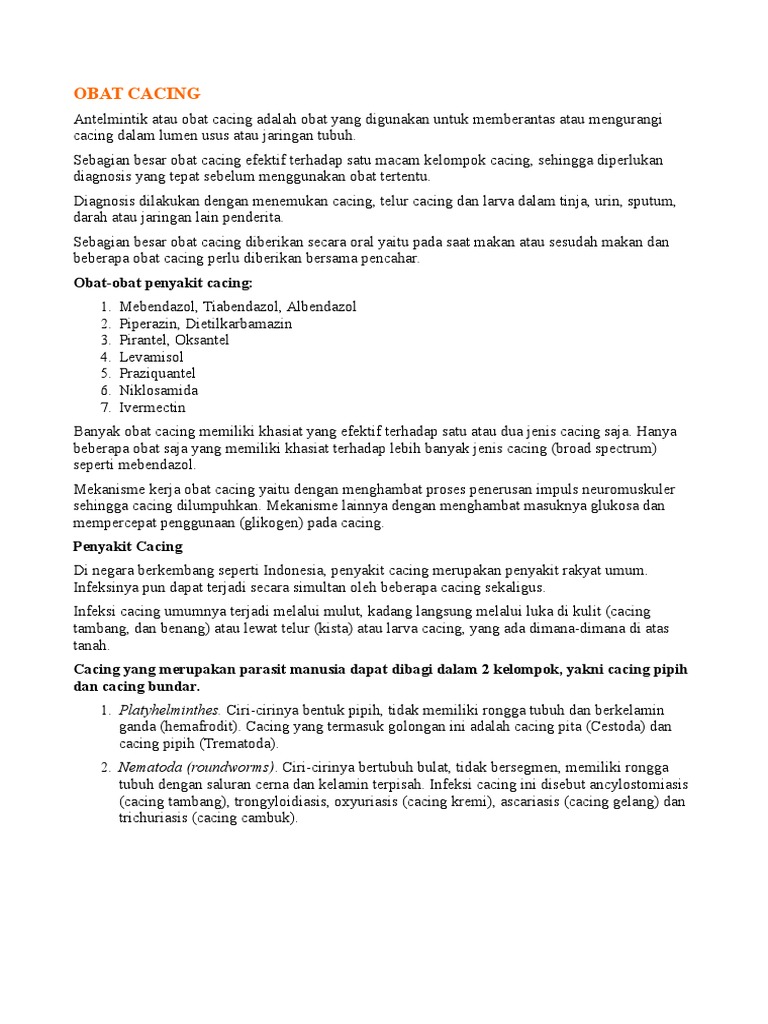 OBAT CACING

Antelmintik atau obat cacing adalah obat yang digunakan untuk memberantas atau mengurangi cacing dalam lumen usus atau jaringan tubuh.

Sebagian besar obat cacing efektif terhadap satu macam kelompok cacing, sehingga diperlukan diagnosis yang tepat sebelum menggunakan obat tertentu.

Diagnosis dilakukan dengan menemukan cacing, telur cacing dan larva dalam tinja, urin, sputum, darah atau jaringan lain penderita.

Sebagian besar obat cacing diberikan secara oral yaitu pada saat makan atau sesudah makan dan beberapa obat cacing perlu diberikan bersama pencahar.

Obat-obat penyakit cacing:

1. Mebendazol, Tiabendazol, Albendazol
2. Piperazin, Dietilkarbamazin
3. Pirantel, Oksantel
4. Levamisol
5. Praziquantel
6. Niklosamida
7. Ivermectin

Banyak obat cacing memiliki khasiat yang efektif terhadap satu atau dua jenis cacing saja. Hanya beberapa obat saja yang memiliki khasiat terhadap lebih banyak jenis cacing (broad spectrum) seperti mebendazol.

Mekanisme kerja obat cacing yaitu dengan menghambat proses penerusan impuls neuromuskuler sehingga cacing dilumpuhkan. Mekanisme lainnya dengan menghambat masuknya glukosa dan mempercepat penggunaan (glikogen) pada cacing.

Penyakit Cacing

Di negara berkembang seperti Indonesia, penyakit cacing merupakan penyakit rakyat umum. Infeksinya pun dapat terjadi secara simultan oleh beberapa cacing sekaligus.

Infeksi cacing umumnya terjadi melalui mulut, kadang langsung melalui luka di kulit (cacing tambang, dan benang) atau lewat telur (kista) atau larva cacing, yang ada dimana-dimana di atas tanah.

Cacing yang merupakan parasit manusia dapat dibagi dalam 2 kelompok, yakni cacing pipih dan cacing bundar.

1. Platyhelminthes. Ciri-cirinya bentuk pipih, tidak memiliki rongga tubuh dan berkelamin ganda (hemafrodit). Cacing yang termasuk golongan ini adalah cacing pita (Cestoda) dan cacing pipih (Trematoda).

2. Nematoda (roundworms). Ciri-cirinya bertubuh bulat, tidak bersegmen, memiliki rongga tubuh dengan saluran cerna dan kelamin terpisah. Infeksi cacing ini disebut ancylostomiasis (cacing tambang), trongyloidiasis, oxyuriasis (cacing kremi), ascariasis (cacing gelang) dan trichuriasis (cacing cambuk).